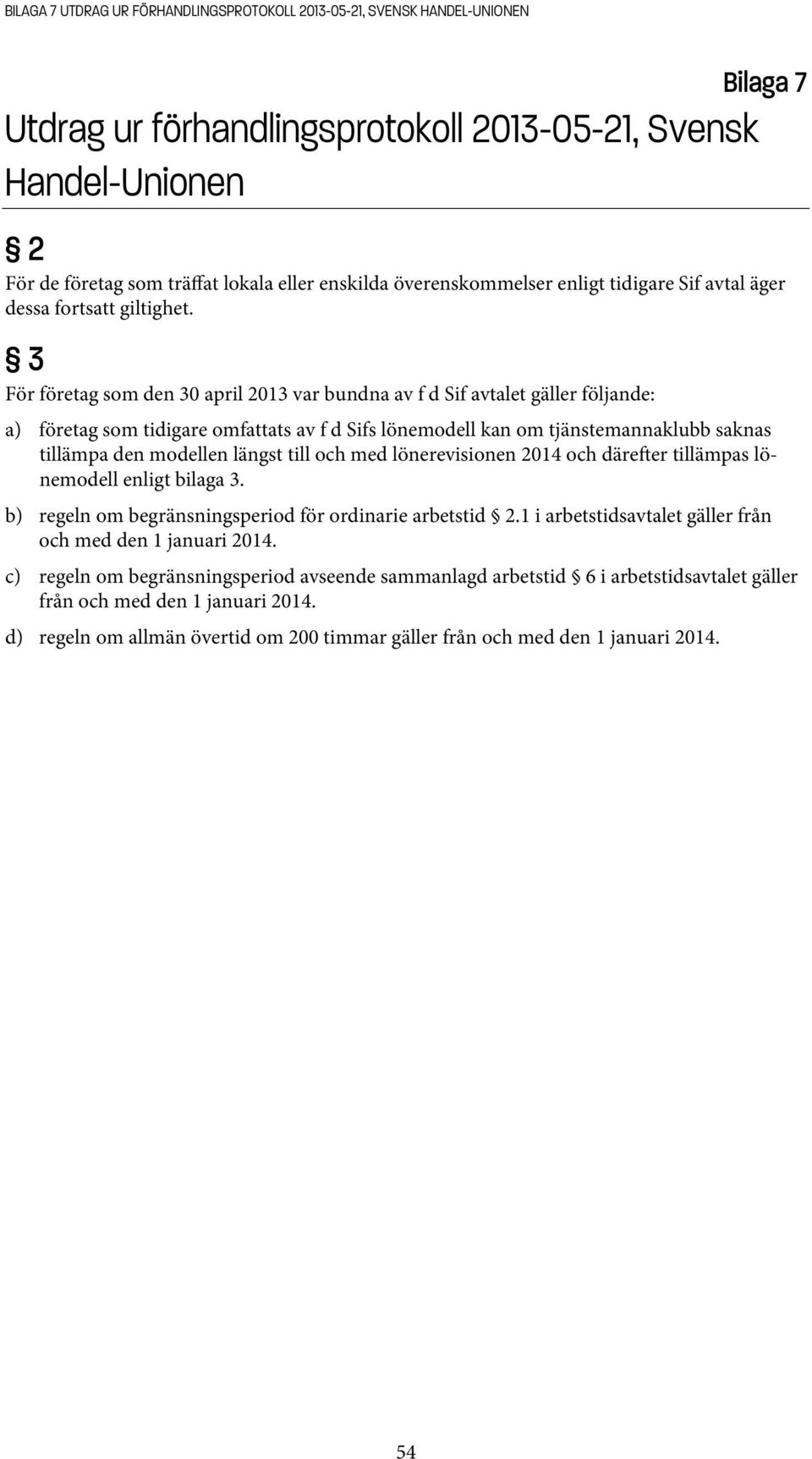 BILAGA 7 UTDRAG UR FÖRHANDLINGSPROTOKOLL 2013-05-21, SVENSK HANDEL-UNIONEN

Bilaga 7

Utdrag ur förhandlingsprotokoll 2013-05-21, Svensk Handel-Unionen

§ 2

För de företag som träffat lokala eller enskilda överenskommelser enligt tidigare Sif avtal äger dessa fortsatt giltighet.

§ 3

För företag som den 30 april 2013 var bundna av f d Sif avtalet gäller följande:

a) företag som tidigare omfattats av f d Sifs lönemodell kan om tjänstemannaklubb saknas tillämpa den modellen längst till och med lönerevisionen 2014 och därefter tillämpas lönemodell enligt bilaga 3.

b) regeln om begränsningsperiod för ordinarie arbetstid § 2.1 i arbetstidsavtalet gäller från och med den 1 januari 2014.

c) regeln om begränsningsperiod avseende sammanlagd arbetstid § 6 i arbetstidsavtalet gäller från och med den 1 januari 2014.

d) regeln om allmän övertid om 200 timmar gäller från och med den 1 januari 2014.

54